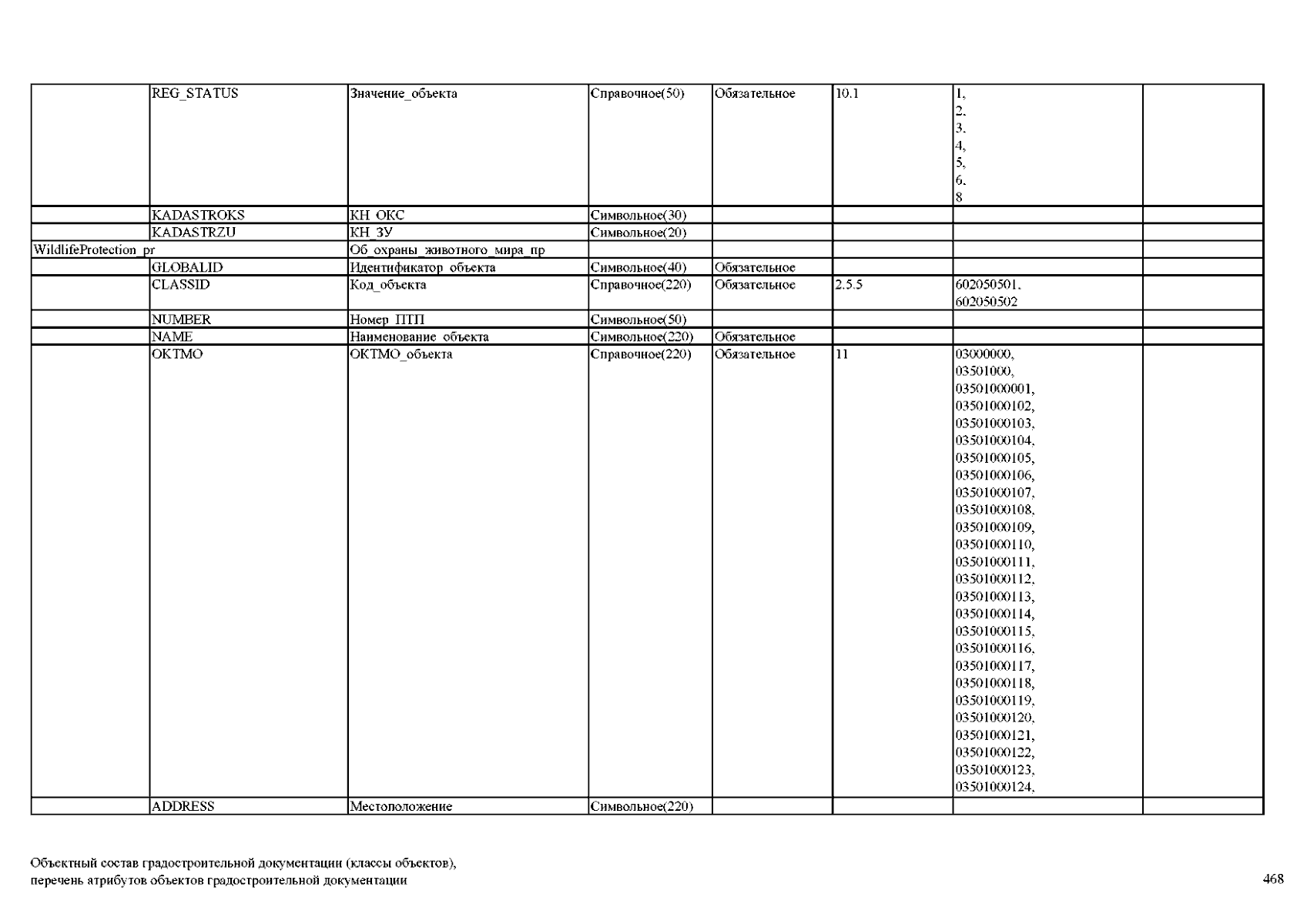 |  |  |  |  |  |  |  |  |
|---|---|---|---|---|---|---|---|
|  | REG_STATUS | Значение_объекта | Справочное(50) | Обязательное | 10.1 | 1, 2, 3, 4, 5, 6, 8 |  |
|  | KADASTROKS | КН_ОКС | Символьное(30) |  |  |  |  |
|  | KADASTRZU | КН_ЗУ | Символьное(20) |  |  |  |  |
| WildlifeProtection_pr |  | Об_охраны_животного_мира_пр |  |  |  |  |  |
|  | GLOBALID | Идентификатор_объекта | Символьное(40) | Обязательное |  |  |  |
|  | CLASSID | Код_объекта | Справочное(220) | Обязательное | 2.5.5 | 602050501, 602050502 |  |
|  | NUMBER | Номер_ПТП | Символьное(50) |  |  |  |  |
|  | NAME | Наименование_объекта | Символьное(220) | Обязательное |  |  |  |
|  | OKTMO | ОКТМО_объекта | Справочное(220) | Обязательное | 11 | 03000000, 03501000, 03501000001, 03501000102, 03501000103, 03501000104, 03501000105, 03501000106, 03501000107, 03501000108, 03501000109, 03501000110, 03501000111, 03501000112, 03501000113, 03501000114, 03501000115, 03501000116, 03501000117, 03501000118, 03501000119, 03501000120, 03501000121, 03501000122, 03501000123, 03501000124, |  |
|  | ADDRESS | Местоположение | Символьное(220) |  |  |  |  |

Объектный состав градостроительной документации (классы объектов), перечень атрибутов объектов градостроительной документации

468